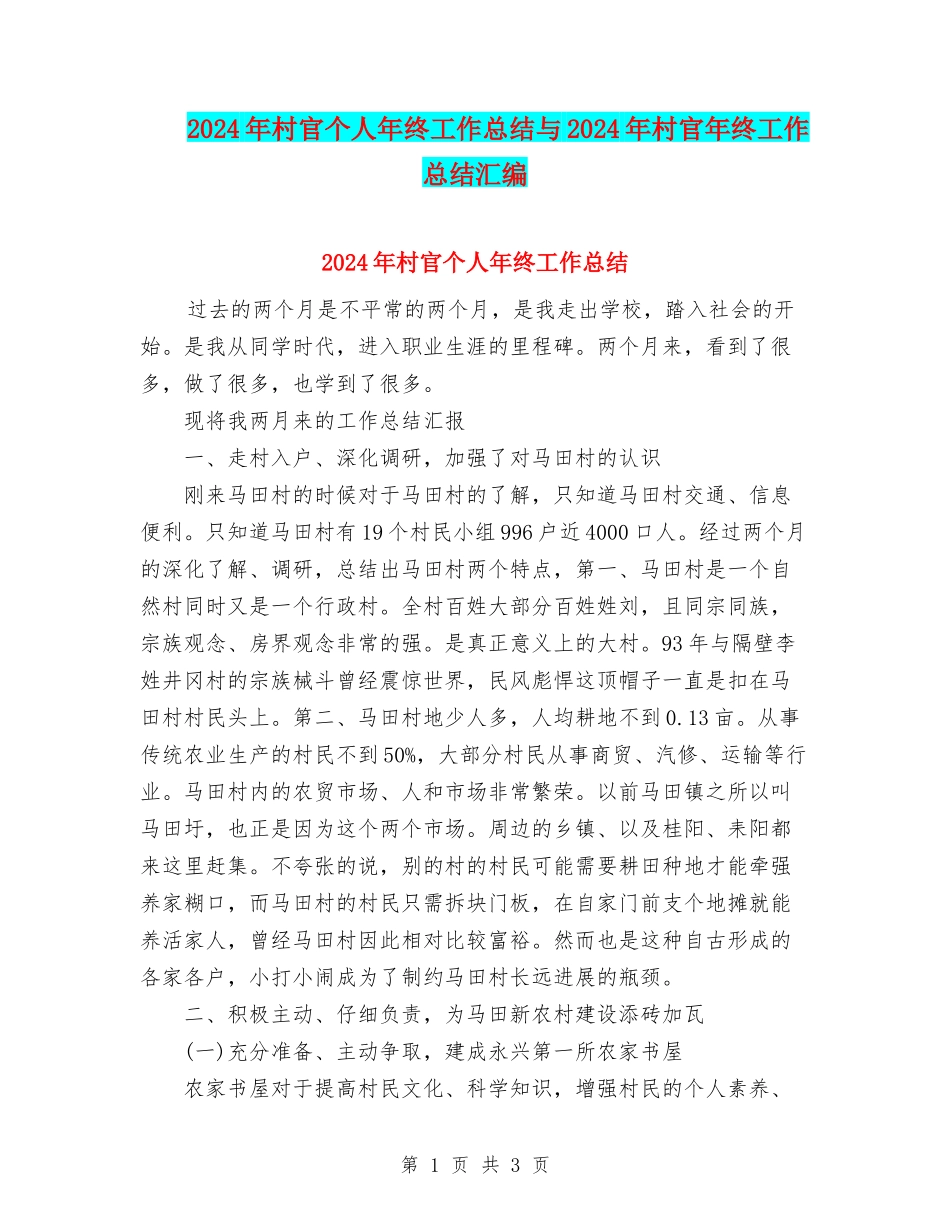 2024年村官个人年终工作总结与2024年村官年终工作总结汇编

2024年村官个人年终工作总结

过去的两个月是不平常的两个月，是我走出学校，踏入社会的开始。是我从同学时代，进入职业生涯的里程碑。两个月来，看到了很多，做了很多，也学到了很多。

现将我两月来的工作总结汇报

一、走村入户、深化调研，加强了对马田村的认识

刚来马田村的时候对于马田村的了解，只知道马田村交通、信息便利。只知道马田村有19个村民小组996户近4000口人。经过两个月的深化了解、调研，总结出马田村两个特点，第一、马田村是一个自然村同时又是一个行政村。全村百姓大部分百姓姓刘，且同宗同族，宗族观念、房界观念非常的强。是真正意义上的大村。93年与隔壁李姓井冈村的宗族械斗曾经震惊世界，民风彪悍这顶帽子一直是扣在马田村村民头上。第二、马田村地少人多，人均耕地不到0.13亩。从事传统农业生产的村民不到50%，大部分村民从事商贸、汽修、运输等行业。马田村内的农贸市场、人和市场非常繁荣。以前马田镇之所以叫马田圩，也正是因为这个两个市场。周边的乡镇、以及桂阳、耒阳都来这里赶集。不夸张的说，别的村的村民可能需要耕田种地才能牵强养家糊口，而马田村的村民只需拆块门板，在自家门前支个地摊就能养活家人，曾经马田村因此相对比较富裕。然而也是这种自古形成的各家各户，小打小闹成为了制约马田村长远进展的瓶颈。

二、积极主动、仔细负责，为马田新农村建设添砖加瓦

(一)充分准备、主动争取，建成永兴第一所农家书屋

农家书屋对于提高村民文化、科学知识，增强村民的个人素养、

第 1 页 共 3 页